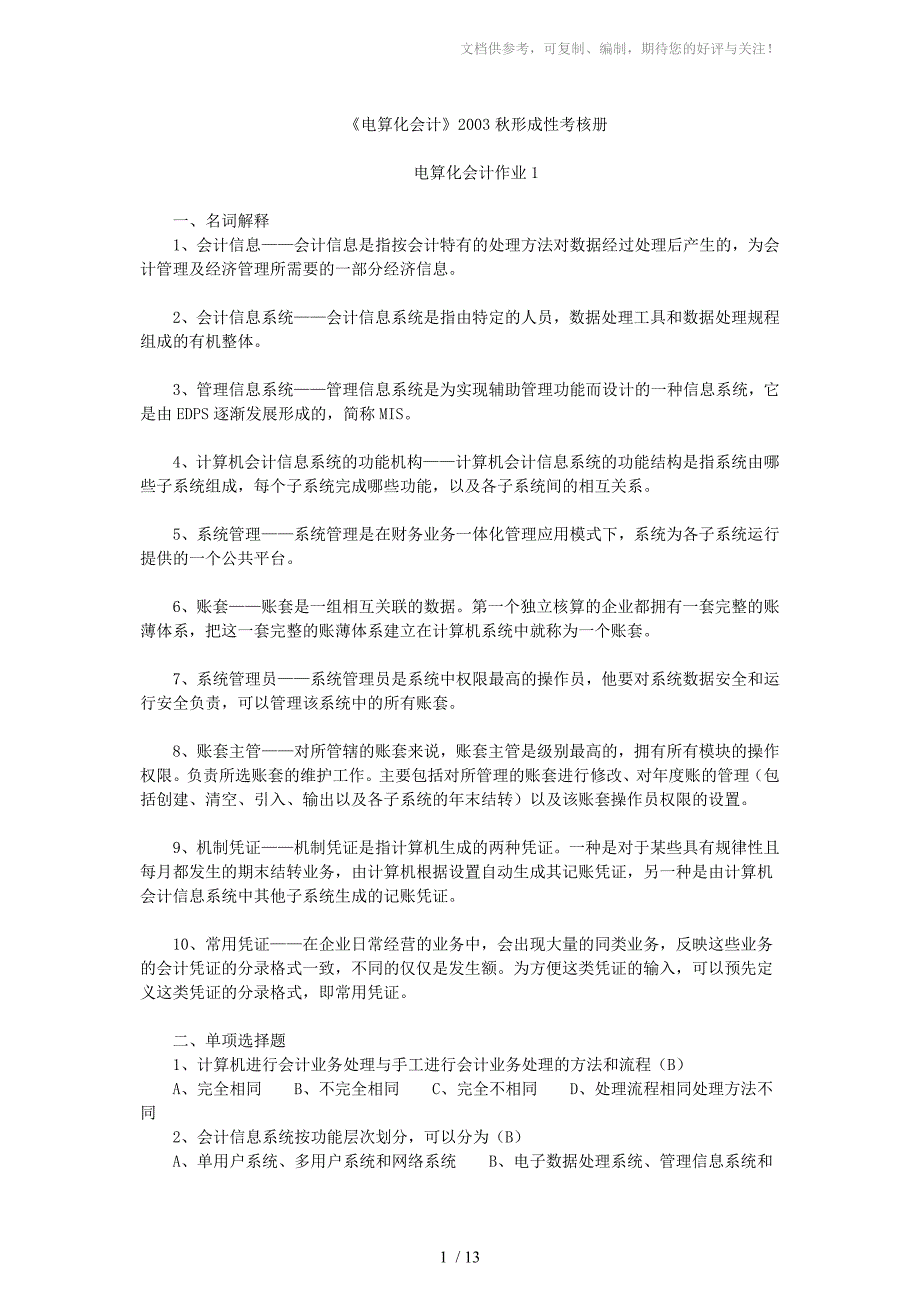 文档供参考，可复制、编制，期待您的好评与关注！

《电算化会计》2003 秋形成性考核册

电算化会计作业 1

一、名词解释
1、会计信息——会计信息是指按会计特有的处理方法对数据经过处理后产生的，为会计管理及经济管理所需要的一部分经济信息。

2、会计信息系统——会计信息系统是指由特定的人员，数据处理工具和数据处理规程组成的有机整体。

3、管理信息系统——管理信息系统是为实现辅助管理功能而设计的一种信息系统，它是由 EDPS 逐渐发展形成的，简称 MIS。

4、计算机会计信息系统的功能机构——计算机会计信息系统的功能结构是指系统由哪些子系统组成，每个子系统完成哪些功能，以及各子系统间的相互关系。

5、系统管理——系统管理是在财务业务一体化管理应用模式下，系统为各子系统运行提供的一个公共平台。

6、账套——账套是一组相互关联的数据。第一个独立核算的企业都拥有一套完整的账薄体系，把这一套完整的账薄体系建立在计算机系统中就称为一个账套。

7、系统管理员——系统管理员是系统中权限最高的操作员，他要对系统数据安全和运行安全负责，可以管理该系统中的所有账套。

8、账套主管——对所管辖的账套来说，账套主管是级别最高的，拥有所有模块的操作权限。负责所选账套的维护工作。主要包括对所管理的账套进行修改、对年度账的管理（包括创建、清空、引入、输出以及各子系统的年末结转）以及该账套操作员权限的设置。

9、机制凭证——机制凭证是指计算机生成的两种凭证。一种是对于某些具有规律性且每月都发生的期末结转业务，由计算机根据设置自动生成其记账凭证，另一种是由计算机会计信息系统中其他子系统生成的记账凭证。

10、常用凭证——在企业日常经营的业务中，会出现大量的同类业务，反映这些业务的会计凭证的分录格式一致，不同的仅仅是发生额。为方便这类凭证的输入，可以预先定义这类凭证的分录格式，即常用凭证。

二、单项选择题
1、计算机进行会计业务处理与手工进行会计业务处理的方法和流程（B）
A、完全相同　B、不完全相同　C、完全不相同　D、处理流程相同处理方法不同
2、会计信息系统按功能层次划分，可以分为（B）
A、单用户系统、多用户系统和网络系统　B、电子数据处理系统、管理信息系统和

1 / 13